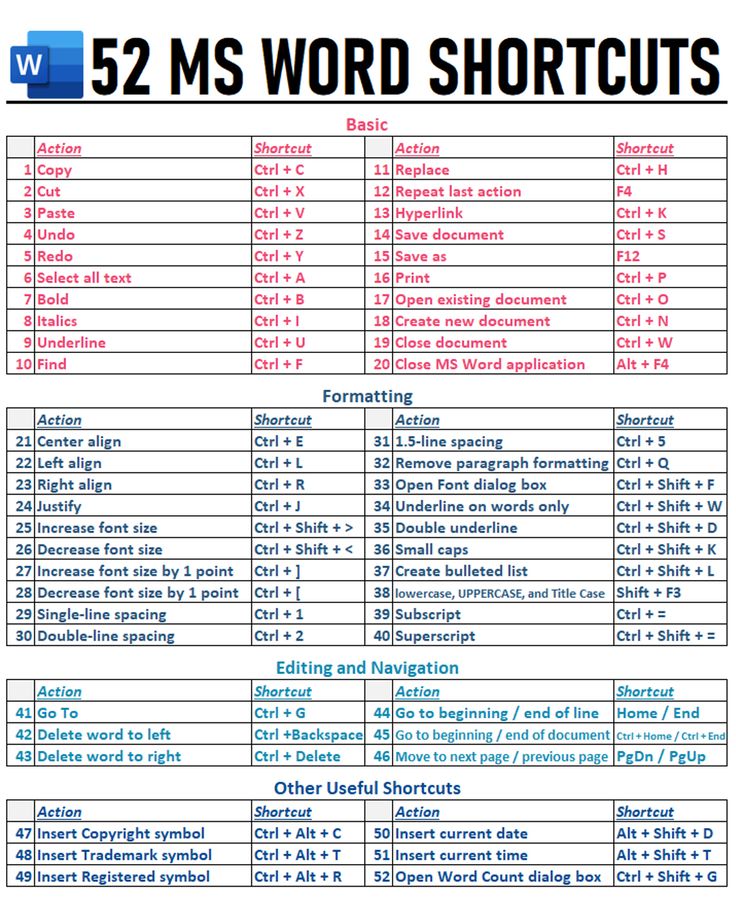 W 52 MS WORD SHORTCUTS

Basic

| | Action | Shortcut | | Action | Shortcut |
|---|---|---|---|---|---|
| 1 | Copy | Ctrl + C | 11 | Replace | Ctrl + H |
| 2 | Cut | Ctrl + X | 12 | Repeat last action | F4 |
| 3 | Paste | Ctrl + V | 13 | Hyperlink | Ctrl + K |
| 4 | Undo | Ctrl + Z | 14 | Save document | Ctrl + S |
| 5 | Redo | Ctrl + Y | 15 | Save as | F12 |
| 6 | Select all text | Ctrl + A | 16 | Print | Ctrl + P |
| 7 | Bold | Ctrl + B | 17 | Open existing document | Ctrl + O |
| 8 | Italics | Ctrl + I | 18 | Create new document | Ctrl + N |
| 9 | Underline | Ctrl + U | 19 | Close document | Ctrl + W |
| 10 | Find | Ctrl + F | 20 | Close MS Word application | Alt + F4 |

Formatting

| | Action | Shortcut | | Action | Shortcut |
|---|---|---|---|---|---|
| 21 | Center align | Ctrl + E | 31 | 1.5-line spacing | Ctrl + 5 |
| 22 | Left align | Ctrl + L | 32 | Remove paragraph formatting | Ctrl + Q |
| 23 | Right align | Ctrl + R | 33 | Open Font dialog box | Ctrl + Shift + F |
| 24 | Justify | Ctrl + J | 34 | Underline on words only | Ctrl + Shift + W |
| 25 | Increase font size | Ctrl + Shift + > | 35 | Double underline | Ctrl + Shift + D |
| 26 | Decrease font size | Ctrl + Shift + < | 36 | Small caps | Ctrl + Shift + K |
| 27 | Increase font size by 1 point | Ctrl + ] | 37 | Create bulleted list | Ctrl + Shift + L |
| 28 | Decrease font size by 1 point | Ctrl + [ | 38 | lowercase, UPPERCASE, and Title Case | Shift + F3 |
| 29 | Single-line spacing | Ctrl + 1 | 39 | Subscript | Ctrl + = |
| 30 | Double-line spacing | Ctrl + 2 | 40 | Superscript | Ctrl + Shift + = |

Editing and Navigation

| | Action | Shortcut | | Action | Shortcut |
|---|---|---|---|---|---|
| 41 | Go To | Ctrl + G | 44 | Go to beginning / end of line | Home / End |
| 42 | Delete word to left | Ctrl +Backspace | 45 | Go to beginning / end of document | Ctrl + Home / Ctrl + End |
| 43 | Delete word to right | Ctrl + Delete | 46 | Move to next page / previous page | PgDn / PgUp |

Other Useful Shortcuts

| | Action | Shortcut | | Action | Shortcut |
|---|---|---|---|---|---|
| 47 | Insert Copyright symbol | Ctrl + Alt + C | 50 | Insert current date | Alt + Shift + D |
| 48 | Insert Trademark symbol | Ctrl + Alt + T | 51 | Insert current time | Alt + Shift + T |
| 49 | Insert Registered symbol | Ctrl + Alt + R | 52 | Open Word Count dialog box | Ctrl + Shift + G |